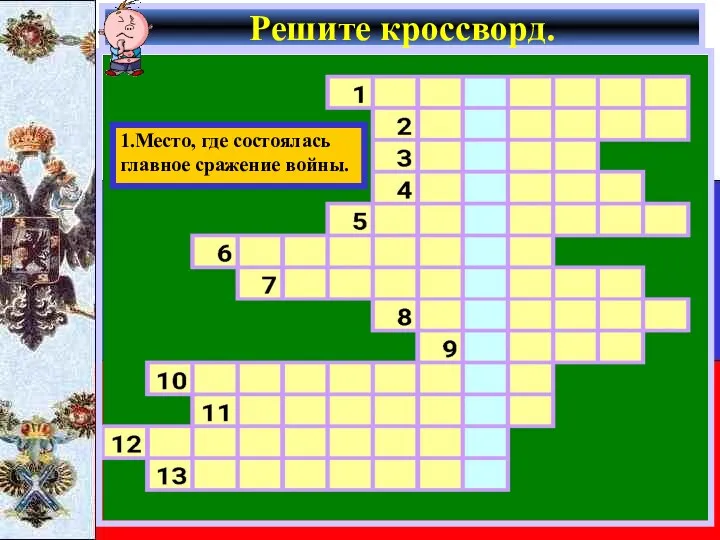 Решите кроссворд.

1.Место, где состоялась главное сражение войны.

1
2
3
4
5
6
7
8
9
10
11
12
13